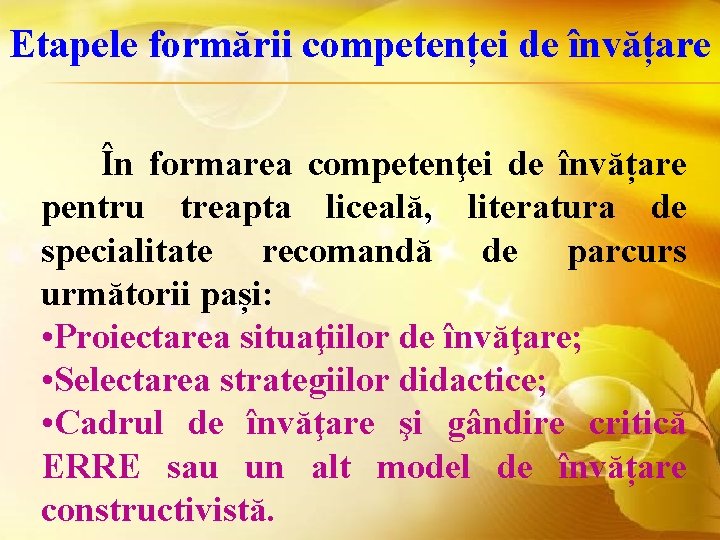 Etapele formării competenței de învățare

În formarea competenţei de învățare pentru treapta liceală, literatura de specialitate recomandă de parcurs următorii pași:
•Proiectarea situaţiilor de învăţare;
•Selectarea strategiilor didactice;
•Cadrul de învăţare şi gândire critică ERRE sau un alt model de învățare constructivistă.